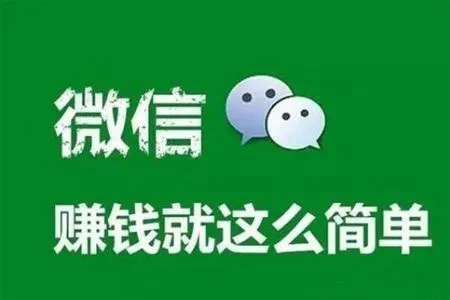 微信

赚钱就这么简单